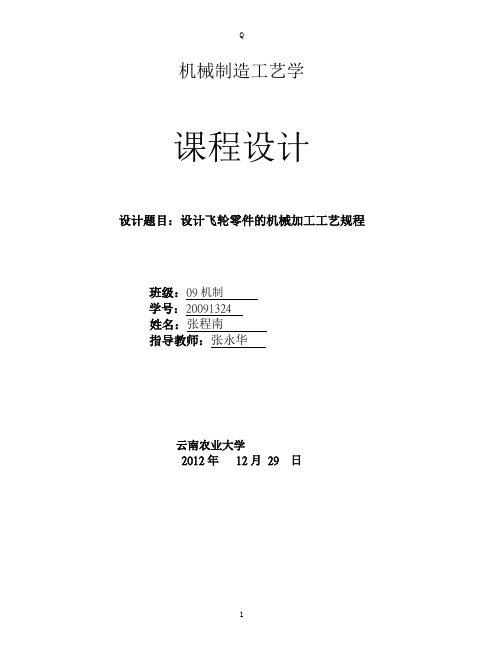 Q

机械制造工艺学

课程设计

设计题目：设计飞轮零件的机械加工工艺规程

班级：09 机制
学号：20091324
姓名：张程南
指导教师：张永华

云南农业大学
2012 年 12 月 29 日

1